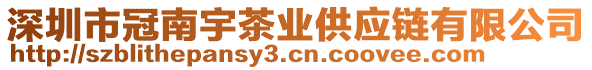 深圳市冠南宇茶业供应链有限公司
http://szblithepansy3.cn.coovee.com